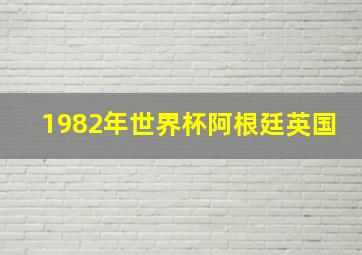 1982年世界杯阿根廷英国